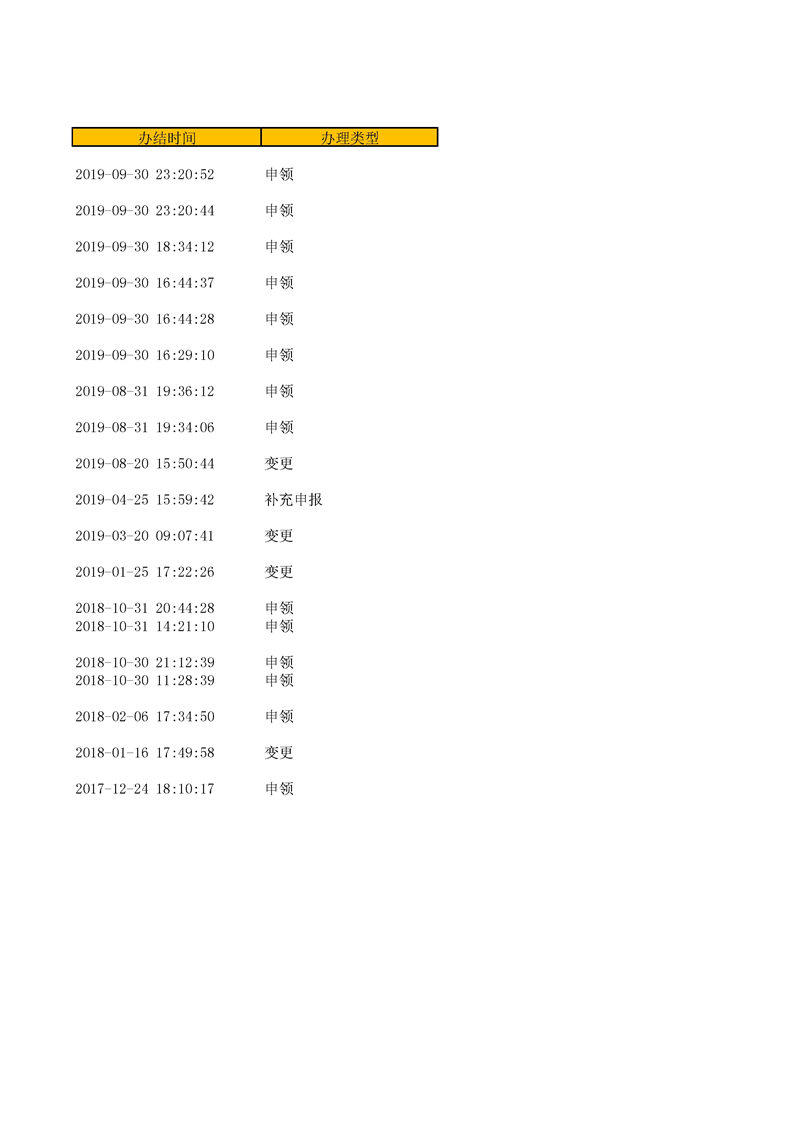 | 办结时间 | 办理类型 |
|---|---|
| 2019-09-30 23:20:52 | 申领 |
| 2019-09-30 23:20:44 | 申领 |
| 2019-09-30 18:34:12 | 申领 |
| 2019-09-30 16:44:37 | 申领 |
| 2019-09-30 16:44:28 | 申领 |
| 2019-09-30 16:29:10 | 申领 |
| 2019-08-31 19:36:12 | 申领 |
| 2019-08-31 19:34:06 | 申领 |
| 2019-08-20 15:50:44 | 变更 |
| 2019-04-25 15:59:42 | 补充申报 |
| 2019-03-20 09:07:41 | 变更 |
| 2019-01-25 17:22:26 | 变更 |
| 2018-10-31 20:44:28 | 申领 |
| 2018-10-31 14:21:10 | 申领 |
| 2018-10-30 21:12:39 | 申领 |
| 2018-10-30 11:28:39 | 申领 |
| 2018-02-06 17:34:50 | 申领 |
| 2018-01-16 17:49:58 | 变更 |
| 2017-12-24 18:10:17 | 申领 |